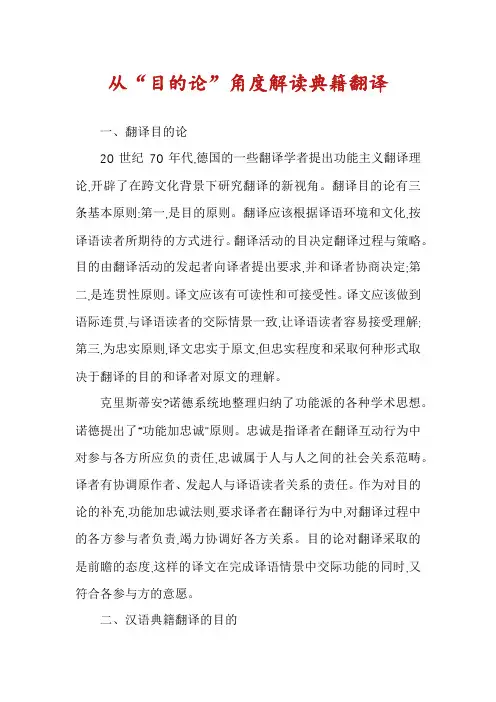 从“目的论”角度解读典籍翻译

一、翻译目的论

20 世纪 70 年代,德国的一些翻译学者提出功能主义翻译理论,开辟了在跨文化背景下研究翻译的新视角。翻译目的论有三条基本原则:第一,是目的原则。翻译应该根据译语环境和文化,按译语读者所期待的方式进行。翻译活动的目决定翻译过程与策略。目的由翻译活动的发起者向译者提出要求,并和译者协商决定;第二,是连贯性原则。译文应该有可读性和可接受性。译文应该做到语际连贯,与译语读者的交际情景一致,让译语读者容易接受理解;第三,为忠实原则,译文忠实于原文,但忠实程度和采取何种形式取决于翻译的目的和译者对原文的理解。

克里斯蒂安?诺德系统地整理归纳了功能派的各种学术思想。诺德提出了“功能加忠诚”原则。忠诚是指译者在翻译互动行为中对参与各方所应负的责任,忠诚属于人与人之间的社会关系范畴。译者有协调原作者、发起人与译语读者关系的责任。作为对目的论的补充,功能加忠诚法则,要求译者在翻译行为中,对翻译过程中的各方参与者负责,竭力协调好各方关系。目的论对翻译采取的是前瞻的态度,这样的译文在完成译语情景中交际功能的同时,又符合各参与方的意愿。

二、汉语典籍翻译的目的